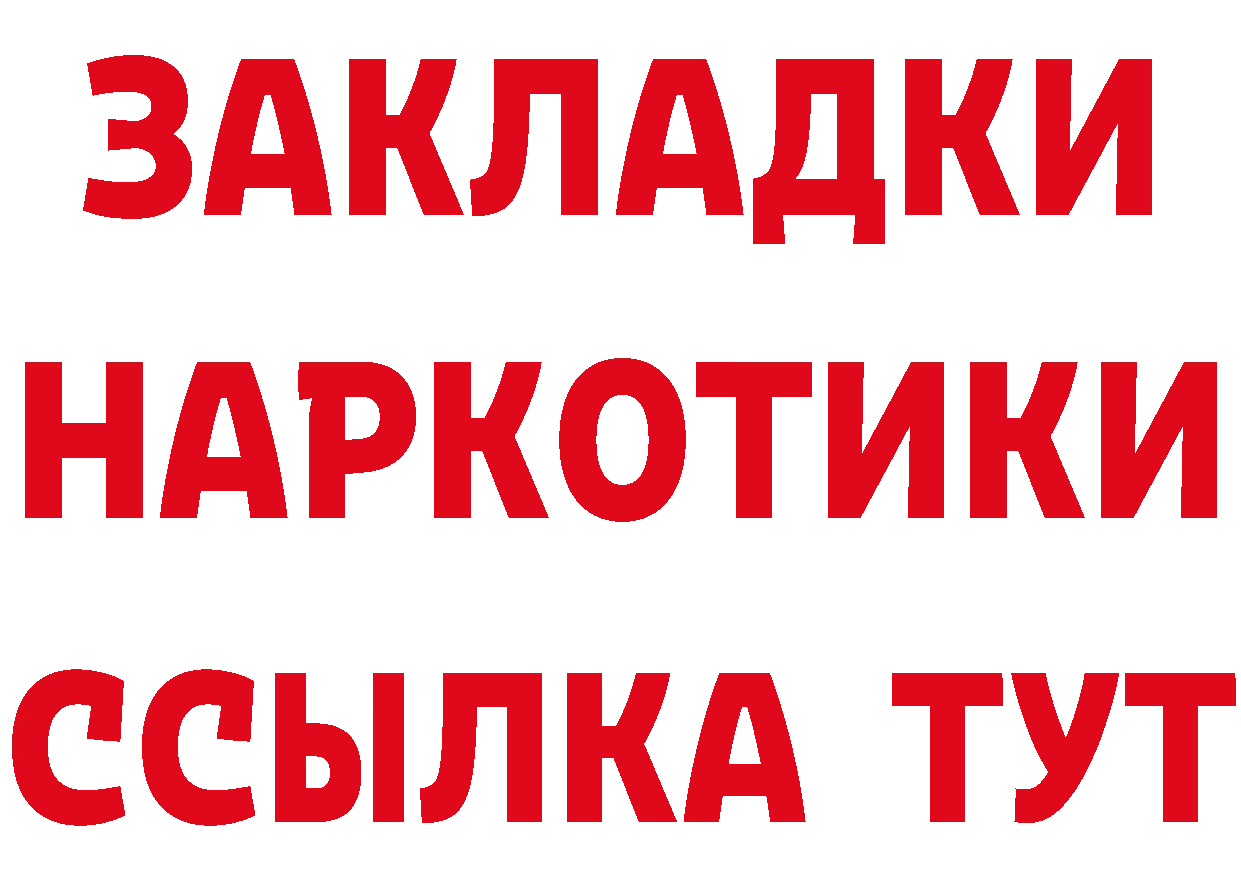 ЗАКЛАДКИ НАРКОТИКИ ССЫЛКА ТУТ